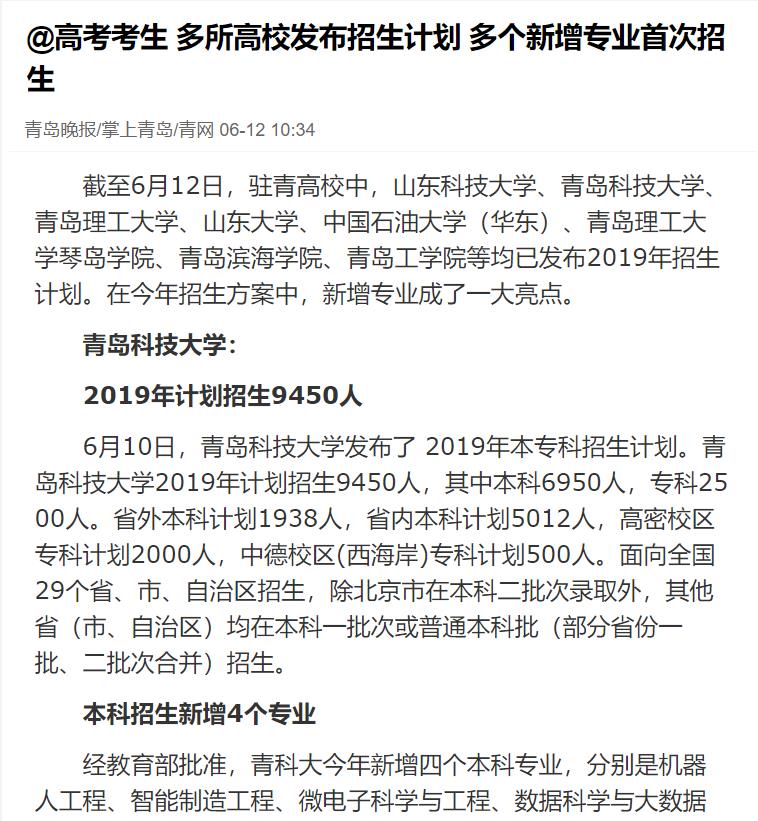 @高考考生 多所高校发布招生计划 多个新增专业首次招生

青岛晚报/掌上青岛/青网 06-12 10:34

截至6月12日，驻青高校中，山东科技大学、青岛科技大学、青岛理工大学、山东大学、中国石油大学（华东）、青岛理工大学琴岛学院、青岛滨海学院、青岛工学院等均已发布2019年招生计划。在今年招生方案中，新增专业成了一大亮点。

青岛科技大学：

2019年计划招生9450人

6月10日，青岛科技大学发布了 2019年本专科招生计划。青岛科技大学2019年计划招生9450人，其中本科6950人，专科2500人。省外本科计划1938人，省内本科计划5012人，高密校区专科计划2000人，中德校区(西海岸)专科计划500人。面向全国29个省、市、自治区招生，除北京市在本科二批次录取外，其他省（市、自治区）均在本科一批次或普通本科批（部分省份一批、二批次合并）招生。

本科招生新增4个专业

经教育部批准，青科大今年新增四个本科专业，分别是机器人工程、智能制造工程、微电子科学与工程、数据科学与大数据